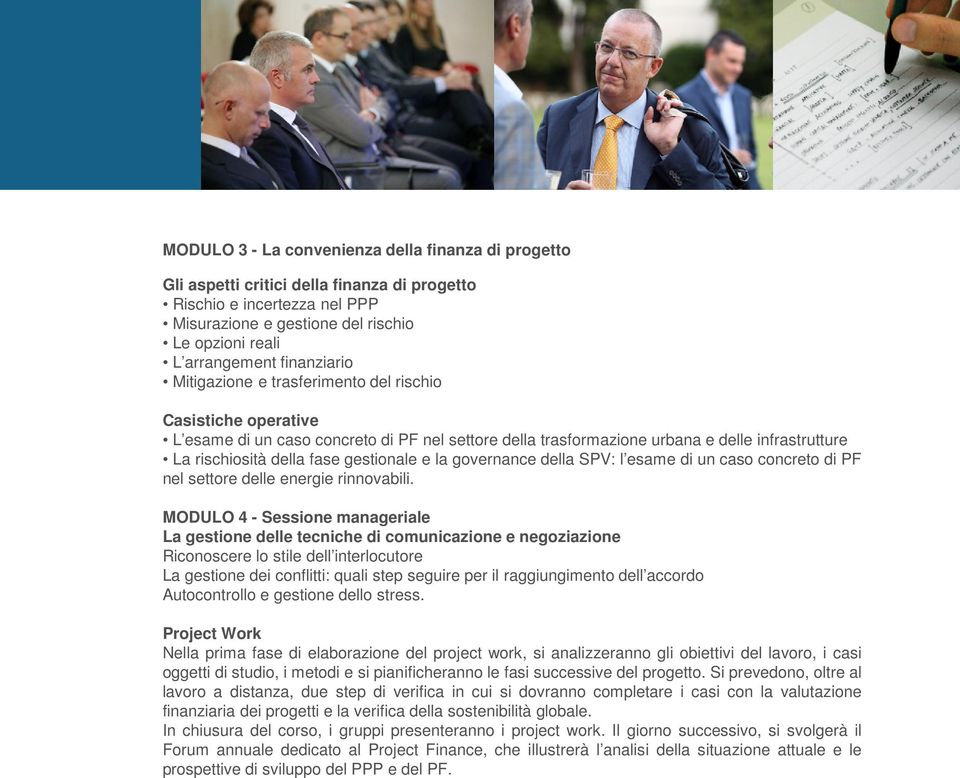 MODULO 3 - La convenienza della finanza di progetto

Gli aspetti critici della finanza di progetto
• Rischio e incertezza nel PPP
• Misurazione e gestione del rischio
• Le opzioni reali
• L'arrangement finanziario
• Mitigazione e trasferimento del rischio

Casistiche operative
• L'esame di un caso concreto di PF nel settore della trasformazione urbana e delle infrastrutture
• La rischiosità della fase gestionale e la governance della SPV: l'esame di un caso concreto di PF nel settore delle energie rinnovabili.

MODULO 4 - Sessione manageriale
La gestione delle tecniche di comunicazione e negoziazione
Riconoscere lo stile dell'interlocutore
La gestione dei conflitti: quali step seguire per il raggiungimento dell'accordo
Autocontrollo e gestione dello stress.

Project Work
Nella prima fase di elaborazione del project work, si analizzeranno gli obiettivi del lavoro, i casi oggetti di studio, i metodi e si pianificheranno le fasi successive del progetto. Si prevedono, oltre al lavoro a distanza, due step di verifica in cui si dovranno completare i casi con la valutazione finanziaria dei progetti e la verifica della sostenibilità globale.
In chiusura del corso, i gruppi presenteranno i project work. Il giorno successivo, si svolgerà il Forum annuale dedicato al Project Finance, che illustrerà l'analisi della situazione attuale e le prospettive di sviluppo del PPP e del PF.